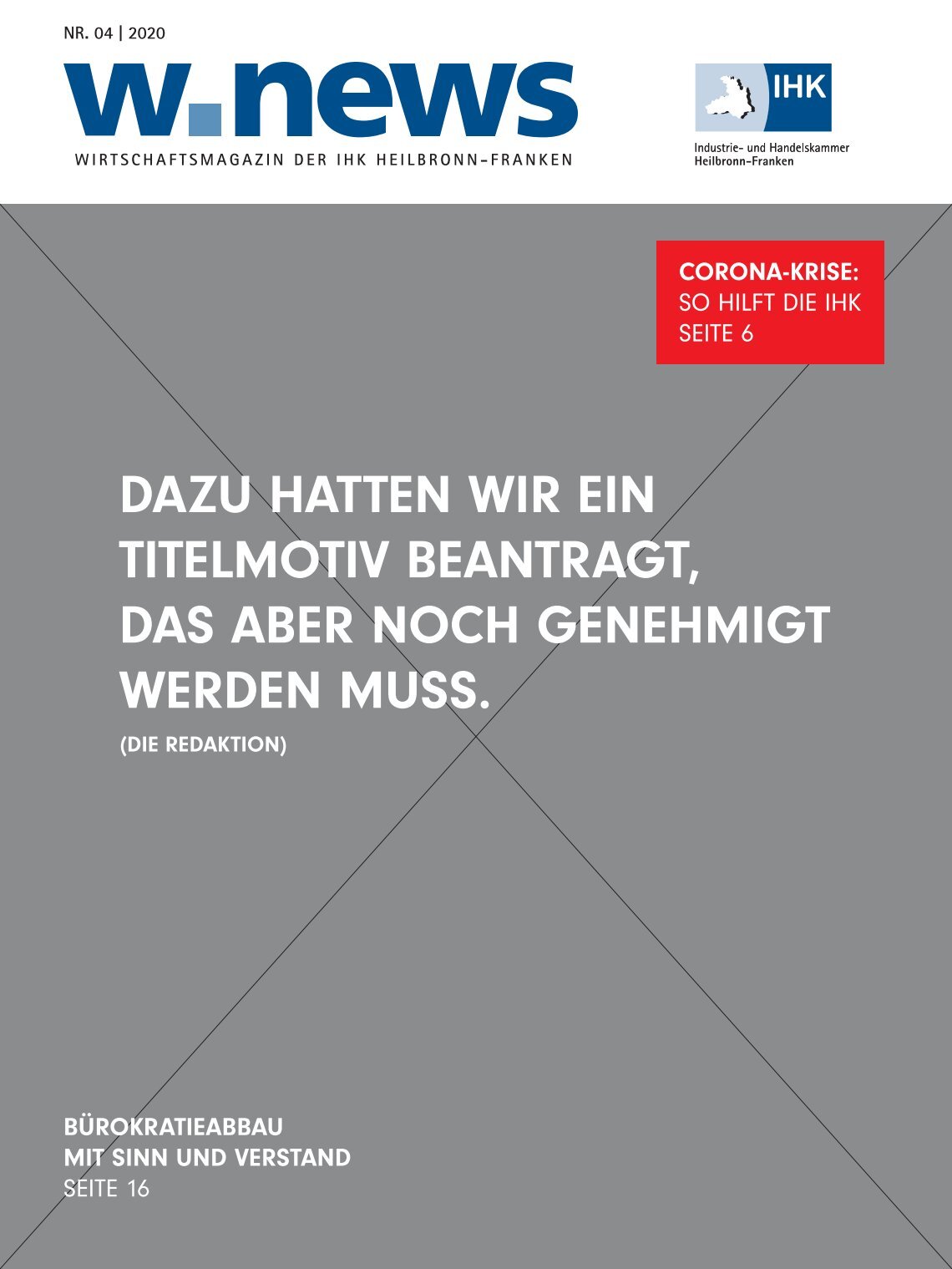 NR. 04 | 2020

w.news

WIRTSCHAFTSMAGAZIN DER IHK HEILBRONN-FRANKEN

IHK

Industrie- und Handelskammer
Heilbronn-Franken

CORONA-KRISE:
SO HILFT DIE IHK
SEITE 6

DAZU HATTEN WIR EIN TITELMOTIV BEANTRAGT, DAS ABER NOCH GENEHMIGT WERDEN MUSS.

(DIE REDAKTION)

BÜROKRATIEABBAU
MIT SINN UND VERSTAND
SEITE 16